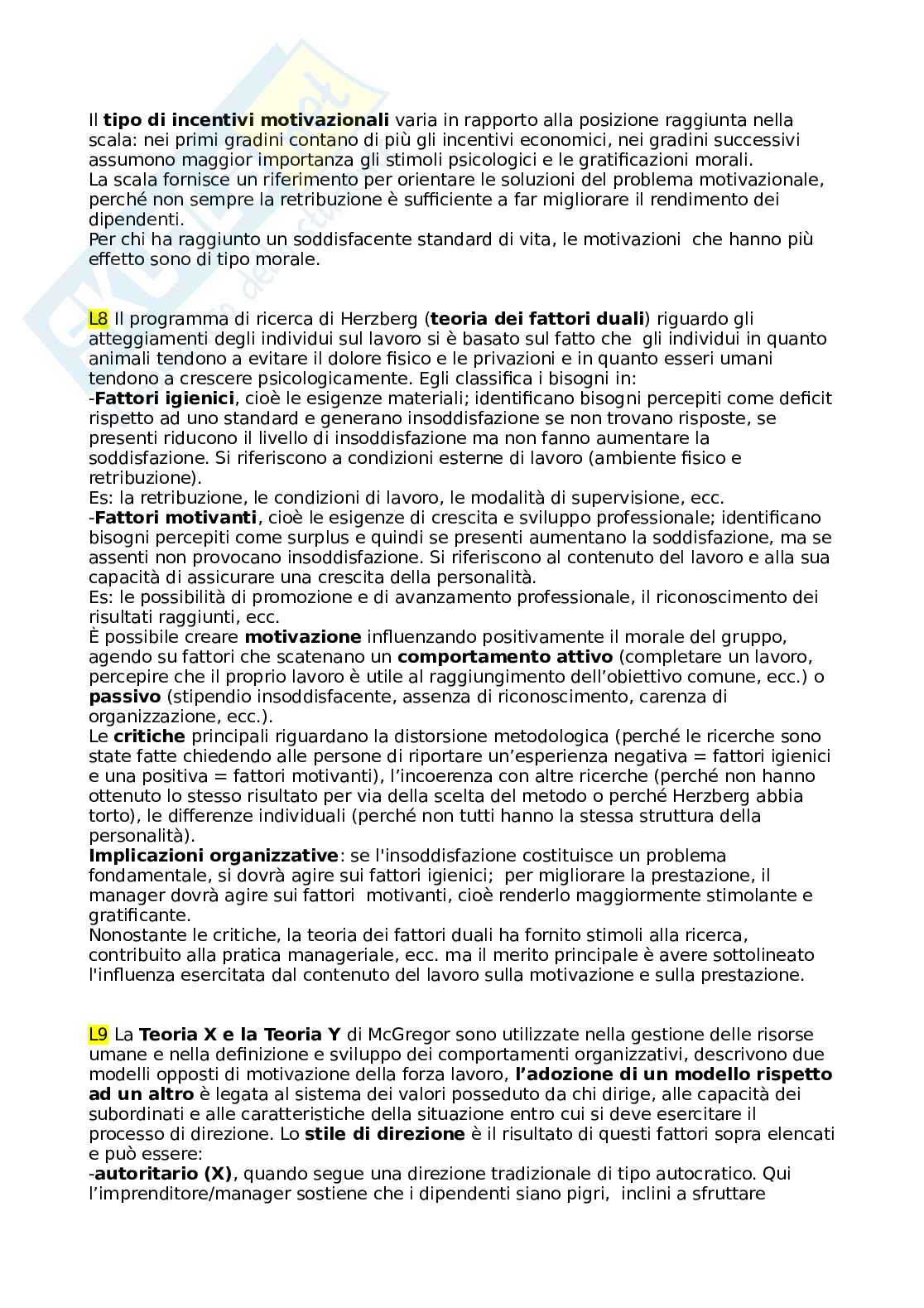 Il tipo di incentivi motivazionali varia in rapporto alla posizione raggiunta nella scala: nei primi gradini contano di più gli incentivi economici, nei gradini successivi assumono maggior importanza gli stimoli psicologici e le gratificazioni morali.
La scala fornisce un riferimento per orientare le soluzioni del problema motivazionale, perché non sempre la retribuzione è sufficiente a far migliorare il rendimento dei dipendenti.
Per chi ha raggiunto un soddisfacente standard di vita, le motivazioni che hanno più effetto sono di tipo morale.

L8 Il programma di ricerca di Herzberg (teoria dei fattori duali) riguardo gli atteggiamenti degli individui sul lavoro si è basato sul fatto che gli individui in quanto animali tendono a evitare il dolore fisico e le privazioni e in quanto esseri umani tendono a crescere psicologicamente. Egli classifica i bisogni in:
-Fattori igienici, cioè le esigenze materiali; identificano bisogni percepiti come deficit rispetto ad uno standard e generano insoddisfazione se non trovano risposte, se presenti riducono il livello di insoddisfazione ma non fanno aumentare la soddisfazione. Si riferiscono a condizioni esterne di lavoro (ambiente fisico e retribuzione).
Es: la retribuzione, le condizioni di lavoro, le modalità di supervisione, ecc.
-Fattori motivanti, cioè le esigenze di crescita e sviluppo professionale; identificano bisogni percepiti come surplus e quindi se presenti aumentano la soddisfazione, ma se assenti non provocano insoddisfazione. Si riferiscono al contenuto del lavoro e alla sua capacità di assicurare una crescita della personalità.
Es: le possibilità di promozione e di avanzamento professionale, il riconoscimento dei risultati raggiunti, ecc.
È possibile creare motivazione influenzando positivamente il morale del gruppo, agendo su fattori che scatenano un comportamento attivo (completare un lavoro, percepire che il proprio lavoro è utile al raggiungimento dell'obiettivo comune, ecc.) o passivo (stipendio insoddisfacente, assenza di riconoscimento, carenza di organizzazione, ecc.).
Le critiche principali riguardano la distorsione metodologica (perché le ricerche sono state fatte chiedendo alle persone di riportare un'esperienza negativa = fattori igienici e una positiva = fattori motivanti), l'incoerenza con altre ricerche (perché non hanno ottenuto lo stesso risultato per via della scelta del metodo o perché Herzberg abbia torto), le differenze individuali (perché non tutti hanno la stessa struttura della personalità).
Implicazioni organizzative: se l'insoddisfazione costituisce un problema fondamentale, si dovrà agire sui fattori igienici; per migliorare la prestazione, il manager dovrà agire sui fattori motivanti, cioè renderlo maggiormente stimolante e gratificante.
Nonostante le critiche, la teoria dei fattori duali ha fornito stimoli alla ricerca, contribuito alla pratica manageriale, ecc. ma il merito principale è avere sottolineato l'influenza esercitata dal contenuto del lavoro sulla motivazione e sulla prestazione.

L9 La Teoria X e la Teoria Y di McGregor sono utilizzate nella gestione delle risorse umane e nella definizione e sviluppo dei comportamenti organizzativi, descrivono due modelli opposti di motivazione della forza lavoro, l'adozione di un modello rispetto ad un altro è legata al sistema dei valori posseduto da chi dirige, alle capacità dei subordinati e alle caratteristiche della situazione entro cui si deve esercitare il processo di direzione. Lo stile di direzione è il risultato di questi fattori sopra elencati e può essere:
-autoritario (X), quando segue una direzione tradizionale di tipo autocratico. Qui l'imprenditore/manager sostiene che i dipendenti siano pigri, inclini a sfruttare